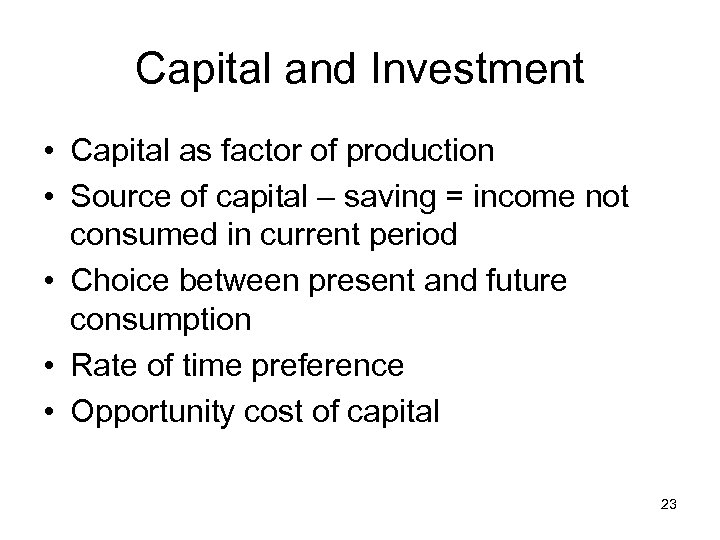 Capital and Investment

• Capital as factor of production
• Source of capital – saving = income not consumed in current period
• Choice between present and future consumption
• Rate of time preference
• Opportunity cost of capital

23